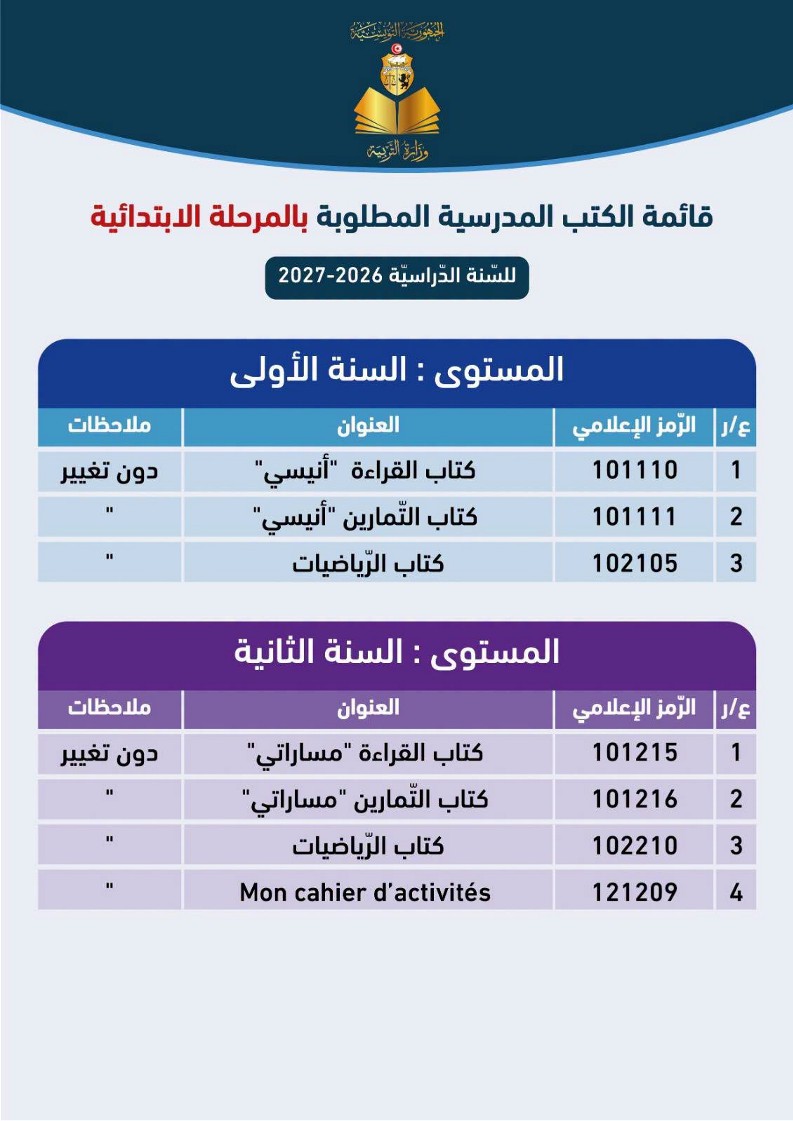 الجمهورية التونسية

وزارة التربية

قائمة الكتب المدرسية المطلوبة بالمرحلة الابتدائية

للسّنة الدّراسيّة 2026-2027

المستوى : السنة الأولى

| ع/ر | الرّمز الإعلامي | العنوان | ملاحظات |
|---|---|---|---|
| 1 | 101110 | كتاب القراءة "أنيسي" | دون تغيير |
| 2 | 101111 | كتاب التّمارين "أنيسي" | " |
| 3 | 102105 | كتاب الرّياضيات | " |

المستوى : السنة الثانية

| ع/ر | الرّمز الإعلامي | العنوان | ملاحظات |
|---|---|---|---|
| 1 | 101215 | كتاب القراءة "مساراتي" | دون تغيير |
| 2 | 101216 | كتاب التّمارين "مساراتي" | " |
| 3 | 102210 | كتاب الرّياضيات | " |
| 4 | 121209 | Mon cahier d'activités | " |